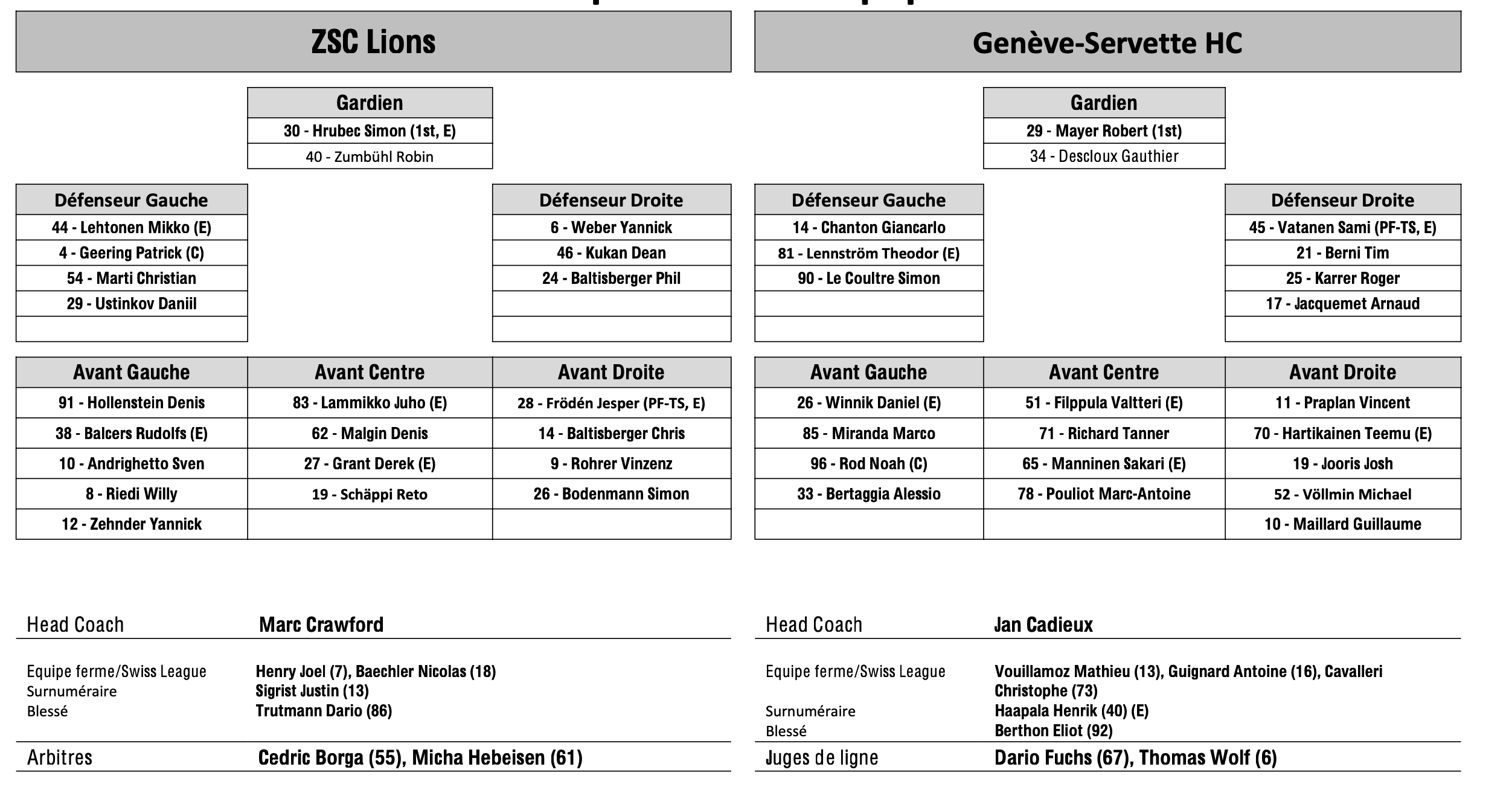 ZSC Lions

| Gardien |
|---|
| 30 - Hrubec Simon (1st, E) |
| 40 - Zumbühl Robin |

| Défenseur Gauche |
|---|
| 44 - Lehtonen Mikko (E) |
| 4 - Geering Patrick (C) |
| 54 - Marti Christian |
| 29 - Ustinkov Daniil |
| |

| Défenseur Droite |
|---|
| 6 - Weber Yannick |
| 46 - Kukan Dean |
| 24 - Baltisberger Phil |
| |
| |

| Avant Gauche | Avant Centre | Avant Droite |
|---|---|---|
| 91 - Hollenstein Denis | 83 - Lammikko Juho (E) | 28 - Frödén Jesper (PF-TS, E) |
| 38 - Balcers Rudolfs (E) | 62 - Malgin Denis | 14 - Baltisberger Chris |
| 10 - Andrighetto Sven | 27 - Grant Derek (E) | 9 - Rohrer Vinzenz |
| 8 - Riedi Willy | 19 - Schäppi Reto | 26 - Bodenmann Simon |
| 12 - Zehnder Yannick | | |

Head Coach Marc Crawford

Equipe ferme/Swiss League Henry Joel (7), Baechler Nicolas (18)
Surnuméraire Sigrist Justin (13)
Blessé Trutmann Dario (86)

Arbitres Cedric Borga (55), Micha Hebeisen (61)

Genève-Servette HC

| Gardien |
|---|
| 29 - Mayer Robert (1st) |
| 34 - Descloux Gauthier |

| Défenseur Gauche |
|---|
| 14 - Chanton Giancarlo |
| 81 - Lennström Theodor (E) |
| 90 - Le Coultre Simon |
| |
| |

| Défenseur Droite |
|---|
| 45 - Vatanen Sami (PF-TS, E) |
| 21 - Berni Tim |
| 25 - Karrer Roger |
| 17 - Jacquemet Arnaud |
| |

| Avant Gauche | Avant Centre | Avant Droite |
|---|---|---|
| 26 - Winnik Daniel (E) | 51 - Filppula Valtteri (E) | 11 - Praplan Vincent |
| 85 - Miranda Marco | 71 - Richard Tanner | 70 - Hartikainen Teemu (E) |
| 96 - Rod Noah (C) | 65 - Manninen Sakari (E) | 19 - Jooris Josh |
| 33 - Bertaggia Alessio | 78 - Pouliot Marc-Antoine | 52 - Völlmin Michael |
| | | 10 - Maillard Guillaume |

Head Coach Jan Cadieux

Equipe ferme/Swiss League Vouillamoz Mathieu (13), Guignard Antoine (16), Cavalleri Christophe (73)
Surnuméraire Haapala Henrik (40) (E)
Blessé Berthon Eliot (92)

Juges de ligne Dario Fuchs (67), Thomas Wolf (6)